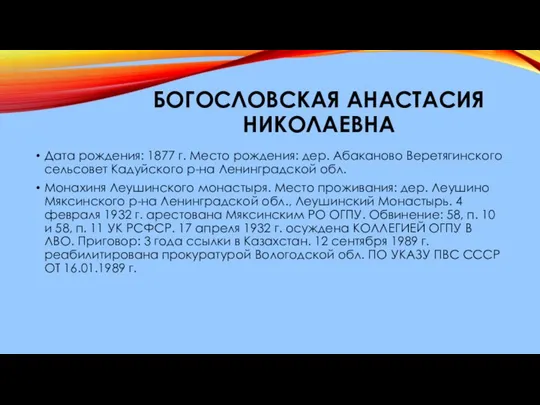 БОГОСЛОВСКАЯ АНАСТАСИЯ НИКОЛАЕВНА

• Дата рождения: 1877 г. Место рождения: дер. Абаканово Веретягинского сельсовет Кадуйского р-на Ленинградской обл.

• Монахиня Леушинского монастыря. Место проживания: дер. Леушино Мяксинского р-на Ленинградской обл., Леушинский Монастырь. 4 февраля 1932 г. арестована Мяксинским РО ОГПУ. Обвинение: 58, п. 10 и 58, п. 11 УК РСФСР. 17 апреля 1932 г. осуждена КОЛЛЕГИЕЙ ОГПУ В ЛВО. Приговор: 3 года ссылки в Казахстан. 12 сентября 1989 г. реабилитирована прокуратурой Вологодской обл. ПО УКАЗУ ПВС СССР ОТ 16.01.1989 г.